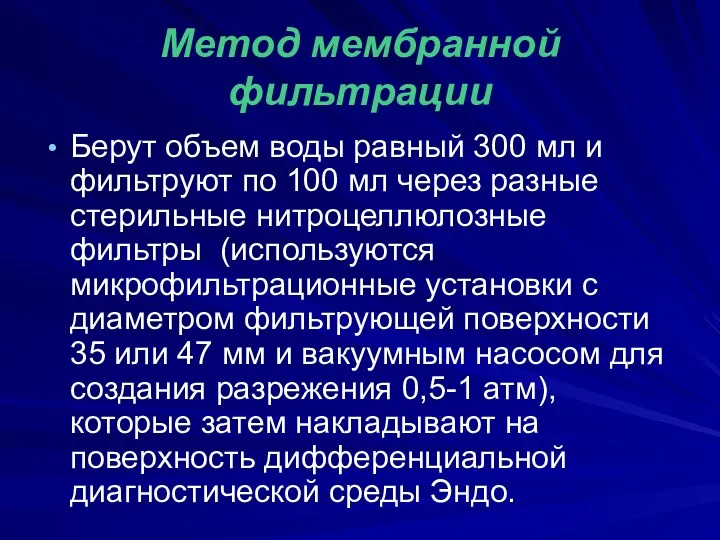 Метод мембранной фильтрации

• Берут объем воды равный 300 мл и фильтруют по 100 мл через разные стерильные нитроцеллюлозные фильтры (используются микрофильтрационные установки с диаметром фильтрующей поверхности 35 или 47 мм и вакуумным насосом для создания разрежения 0,5-1 атм), которые затем накладывают на поверхность дифференциальной диагностической среды Эндо.